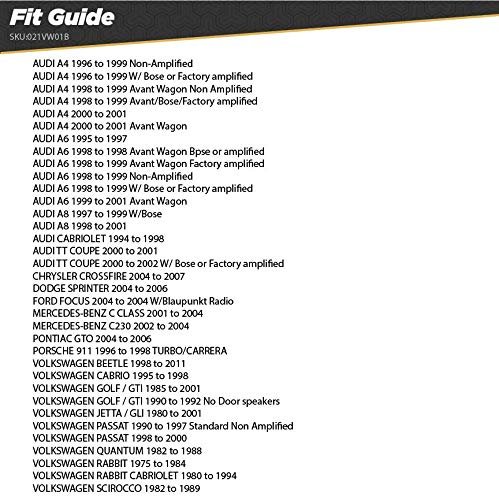 Fit Guide
SKU:021VW01B

AUDI A4 1996 to 1999 Non-Amplified
AUDI A4 1996 to 1999 W/ Bose or Factory amplified
AUDI A4 1998 to 1999 Avant Wagon Non Amplified
AUDI A4 1998 to 1999 Avant/Bose/Factory amplified
AUDI A4 2000 to 2001
AUDI A4 2000 to 2001 Avant Wagon
AUDI A6 1995 to 1997
AUDI A6 1998 to 1998 Avant Wagon Bpse or amplified
AUDI A6 1998 to 1999 Avant Wagon Factory amplified
AUDI A6 1998 to 1999 Non-Amplified
AUDI A6 1998 to 1999 W/ Bose or Factory amplified
AUDI A6 1999 to 2001 Avant Wagon
AUDI A8 1997 to 1999 W/Bose
AUDI A8 1998 to 2001
AUDI CABRIOLET 1994 to 1998
AUDI TT COUPE 2000 to 2001
AUDI TT COUPE 2000 to 2002 W/ Bose or Factory amplified
CHRYSLER CROSSFIRE 2004 to 2007
DODGE SPRINTER 2004 to 2006
FORD FOCUS 2004 to 2004 W/Blaupunkt Radio
MERCEDES-BENZ C CLASS 2001 to 2004
MERCEDES-BENZ C230 2002 to 2004
PONTIAC GTO 2004 to 2006
PORSCHE 911 1996 to 1998 TURBO/CARRERA
VOLKSWAGEN BEETLE 1998 to 2011
VOLKSWAGEN CABRIO 1995 to 1998
VOLKSWAGEN GOLF / GTI 1985 to 2001
VOLKSWAGEN GOLF / GTI 1990 to 1992 No Door speakers
VOLKSWAGEN JETTA / GLI 1980 to 2001
VOLKSWAGEN PASSAT 1990 to 1997 Standard Non Amplified
VOLKSWAGEN PASSAT 1998 to 2000
VOLKSWAGEN QUANTUM 1982 to 1988
VOLKSWAGEN RABBIT 1975 to 1984
VOLKSWAGEN RABBIT CABRIOLET 1980 to 1994
VOLKSWAGEN SCIROCCO 1982 to 1989